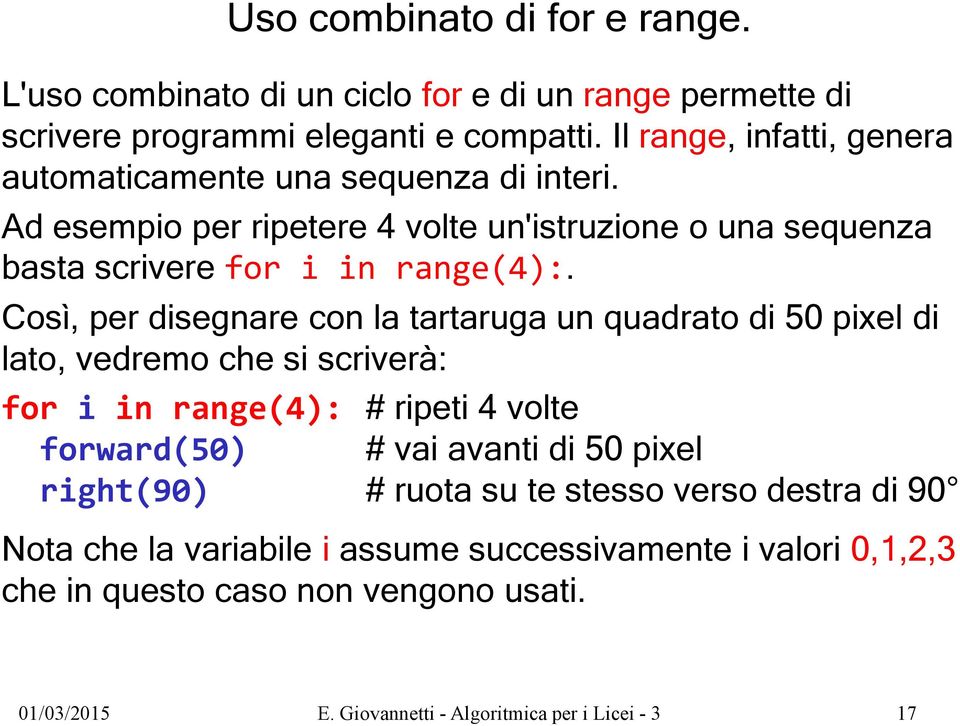 Uso combinato di for e range.

L'uso combinato di un ciclo for e di un range permette di scrivere programmi eleganti e compatti. Il range, infatti, genera automaticamente una sequenza di interi.

Ad esempio per ripetere 4 volte un'istruzione o una sequenza basta scrivere for i in range(4):.

Così, per disegnare con la tartaruga un quadrato di 50 pixel di lato, vedremo che si scriverà:

for i in range(4): # ripeti 4 volte
  forward(50) # vai avanti di 50 pixel
  right(90) # ruota su te stesso verso destra di 90°

Nota che la variabile i assume successivamente i valori 0,1,2,3 che in questo caso non vengono usati.

01/03/2015 E. Giovannetti - Algoritmica per i Licei - 3 17